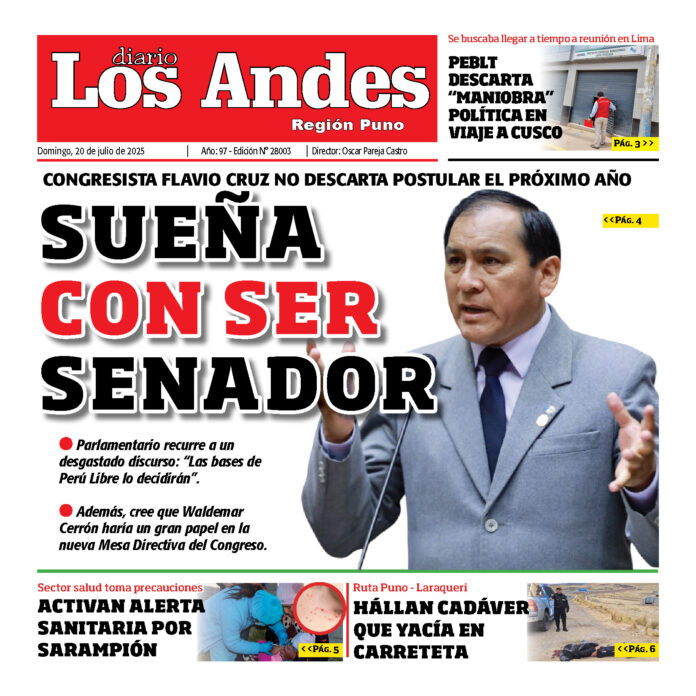 diario
Los Andes
Región Puno

Domingo, 20 de julio de 2025 | Año: 97 - Edición N° 28003 | Director: Oscar Pareja Castro

Se buscaba llegar a tiempo a reunión en Lima
PEBLT DESCARTA "MANIOBRA" POLÍTICA EN VIAJE A CUSCO
PÁG. 3 >>

CONGRESISTA FLAVIO CRUZ NO DESCARTA POSTULAR EL PRÓXIMO AÑO
SUEÑA CON SER SENADOR
<<PÁG. 4

Parlamentario recurre a un desgastado discurso: "Las bases de Perú Libre lo decidirán".

Además, cree que Waldemar Cerrón haría un gran papel en la nueva Mesa Directiva del Congreso.

Sector salud toma precauciones
ACTIVAN ALERTA SANITARIA POR SARAMPIÓN
<<PÁG. 5

Ruta Puno - Laraqueri
HÁLLAN CADÁVER QUE YACÍA EN CARRETETA
<<PÁG. 6